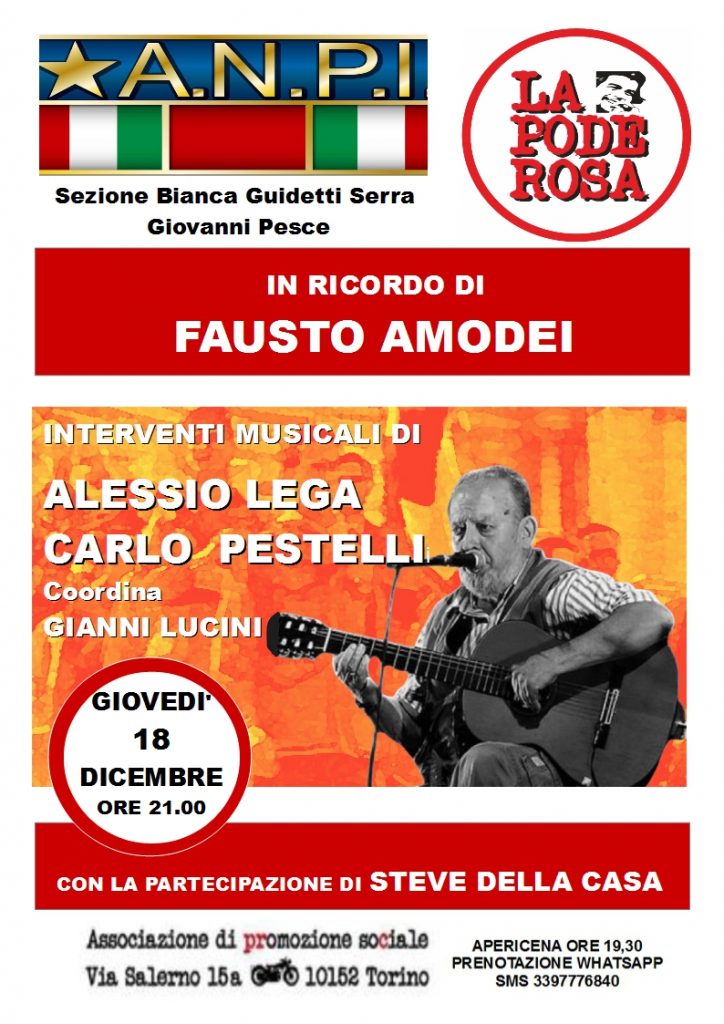 A.N.P.I.

Sezione Bianca Guidetti Serra
Giovanni Pesce

LA
PODE
ROSA

IN RICORDO DI
FAUSTO AMODEI

INTERVENTI MUSICALI DI
ALESSIO LEGA
CARLO PESTELLI
Coordina
GIANNI LUCINI

GIOVEDI'
18
DICEMBRE
ORE 21.00

CON LA PARTECIPAZIONE DI STEVE DELLA CASA

Associazione di promozione sociale
Via Salerno 15a 10152 Torino

APERICENA ORE 19,30
PRENOTAZIONE WHATSAPP
SMS 3397776840